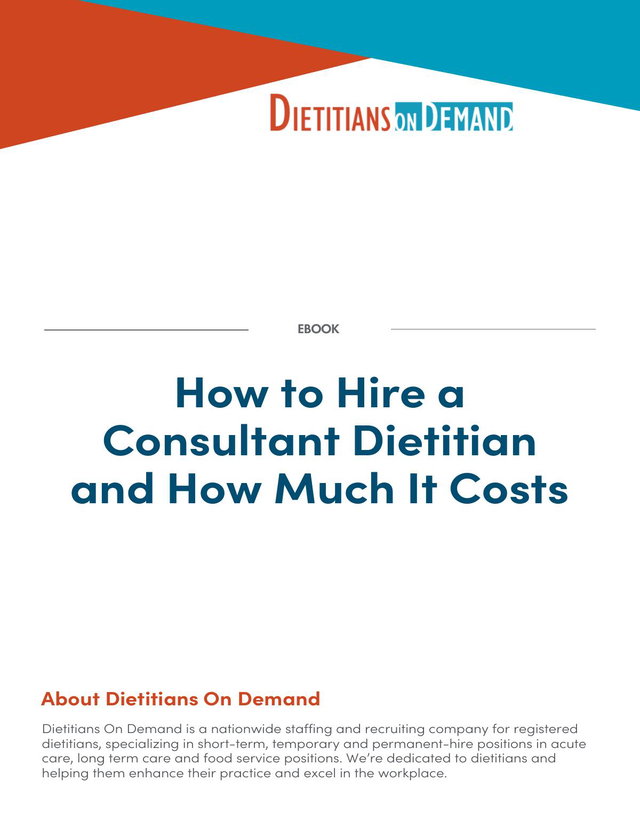 DIETITIANS ON DEMAND

EBOOK

How to Hire a Consultant Dietitian and How Much It Costs

About Dietitians On Demand

Dietitians On Demand is a nationwide staffing and recruiting company for registered dietitians, specializing in short-term, temporary and permanent-hire positions in acute care, long term care and food service positions. We're dedicated to dietitians and helping them enhance their practice and excel in the workplace.